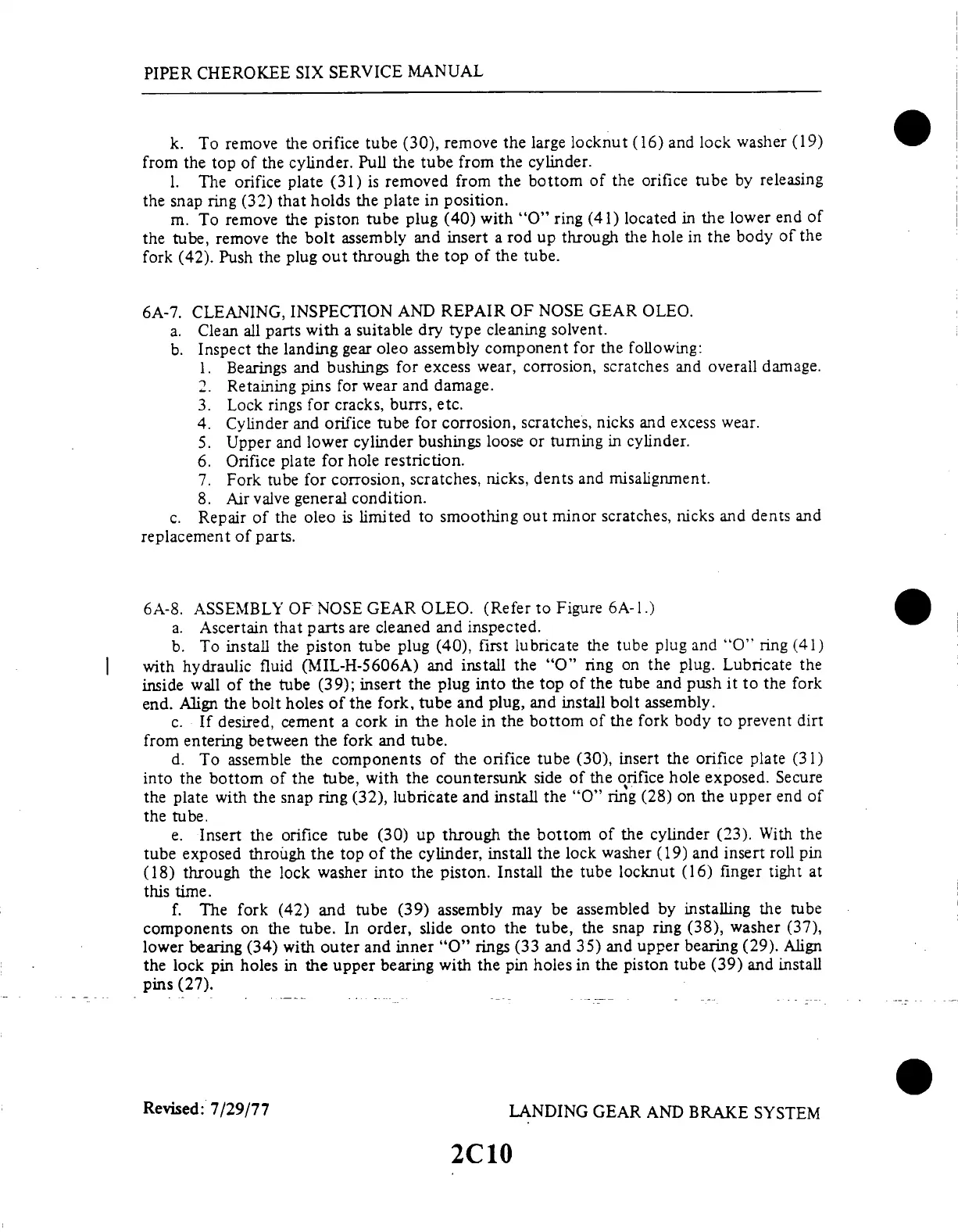 PIPER CHEROKEE SIX SERVICE MANUAL

k. To remove the orifice tube (30), remove the large locknut (16) and lock washer (19) from the top of the cylinder. Pull the tube from the cylinder.

l. The orifice plate (31) is removed from the bottom of the orifice tube by releasing the snap ring (32) that holds the plate in position.

m. To remove the piston tube plug (40) with "O" ring (41) located in the lower end of the tube, remove the bolt assembly and insert a rod up through the hole in the body of the fork (42). Push the plug out through the top of the tube.

6A-7. CLEANING, INSPECTION AND REPAIR OF NOSE GEAR OLEO.
a. Clean all parts with a suitable dry type cleaning solvent.
b. Inspect the landing gear oleo assembly component for the following:
1. Bearings and bushings for excess wear, corrosion, scratches and overall damage.
2. Retaining pins for wear and damage.
3. Lock rings for cracks, burrs, etc.
4. Cylinder and orifice tube for corrosion, scratches, nicks and excess wear.
5. Upper and lower cylinder bushings loose or turning in cylinder.
6. Orifice plate for hole restriction.
7. Fork tube for corrosion, scratches, nicks, dents and misalignment.
8. Air valve general condition.
c. Repair of the oleo is limited to smoothing out minor scratches, nicks and dents and replacement of parts.

6A-8. ASSEMBLY OF NOSE GEAR OLEO. (Refer to Figure 6A-1.)
a. Ascertain that parts are cleaned and inspected.

b. To install the piston tube plug (40), first lubricate the tube plug and "O" ring (41) with hydraulic fluid (MIL-H-5606A) and install the "O" ring on the plug. Lubricate the inside wall of the tube (39); insert the plug into the top of the tube and push it to the fork end. Align the bolt holes of the fork, tube and plug, and install bolt assembly.

c. If desired, cement a cork in the hole in the bottom of the fork body to prevent dirt from entering between the fork and tube.

d. To assemble the components of the orifice tube (30), insert the orifice plate (31) into the bottom of the tube, with the countersunk side of the orifice hole exposed. Secure the plate with the snap ring (32), lubricate and install the "O" ring (28) on the upper end of the tube.

e. Insert the orifice tube (30) up through the bottom of the cylinder (23). With the tube exposed through the top of the cylinder, install the lock washer (19) and insert roll pin (18) through the lock washer into the piston. Install the tube locknut (16) finger tight at this time.

f. The fork (42) and tube (39) assembly may be assembled by installing the tube components on the tube. In order, slide onto the tube, the snap ring (38), washer (37), lower bearing (34) with outer and inner "O" rings (33 and 35) and upper bearing (29). Align the lock pin holes in the upper bearing with the pin holes in the piston tube (39) and install pins (27).

Revised: 7/29/77

LANDING GEAR AND BRAKE SYSTEM

2C10